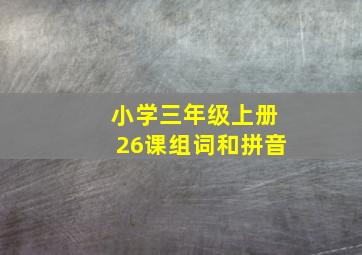 小学三年级上册
26课组词和拼音